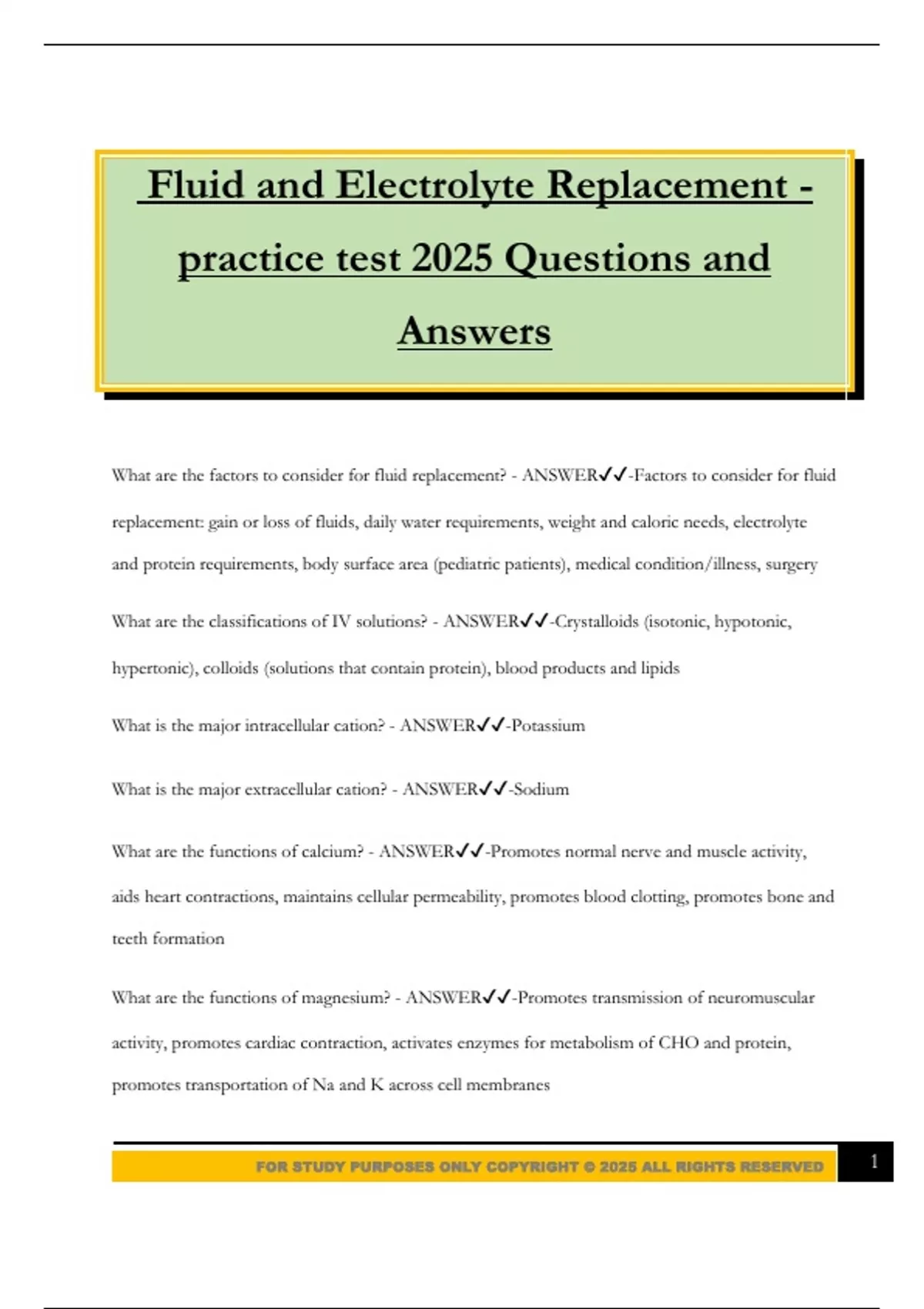 Fluid and Electrolyte Replacement - practice test 2025 Questions and Answers

What are the factors to consider for fluid replacement? - ANSWER✓✓-Factors to consider for fluid replacement: gain or loss of fluids, daily water requirements, weight and caloric needs, electrolyte and protein requirements, body surface area (pediatric patients), medical condition/illness, surgery

What are the classifications of IV solutions? - ANSWER✓✓-Crystalloids (isotonic, hypotonic, hypertonic), colloids (solutions that contain protein), blood products and lipids

What is the major intracellular cation? - ANSWER✓✓-Potassium

What is the major extracellular cation? - ANSWER✓✓-Sodium

What are the functions of calcium? - ANSWER✓✓-Promotes normal nerve and muscle activity, aids heart contractions, maintains cellular permeability, promotes blood clotting, promotes bone and teeth formation

What are the functions of magnesium? - ANSWER✓✓-Promotes transmission of neuromuscular activity, promotes cardiac contraction, activates enzymes for metabolism of CHO and protein, promotes transportation of Na and K across cell membranes

FOR STUDY PURPOSES ONLY COPYRIGHT © 2025 ALL RIGHTS RESERVED

1